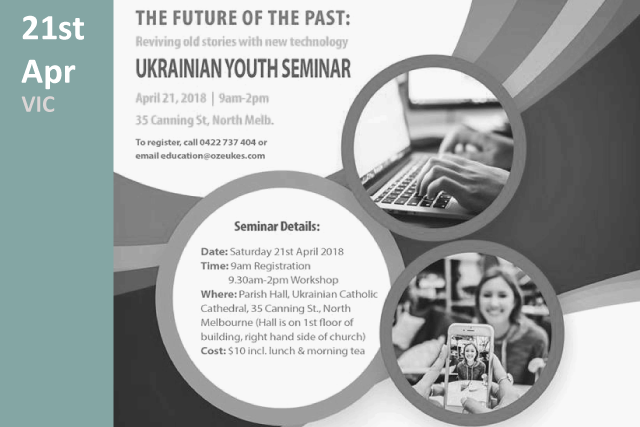 21st
Apr
VIC

THE FUTURE OF THE PAST:
Reviving old stories with new technology
UKRAINIAN YOUTH SEMINAR
April 21, 2018 | 9am-2pm
35 Canning St, North Melb.

To register, call 0422 737 404 or email education@ozeukes.com

Seminar Details:

Date: Saturday 21st April 2018
Time: 9am Registration
9.30am-2pm Workshop
Where: Parish Hall, Ukrainian Catholic Cathedral, 35 Canning St., North Melbourne (Hall is on 1st floor of building, right hand side of church)
Cost: $10 incl. lunch & morning tea